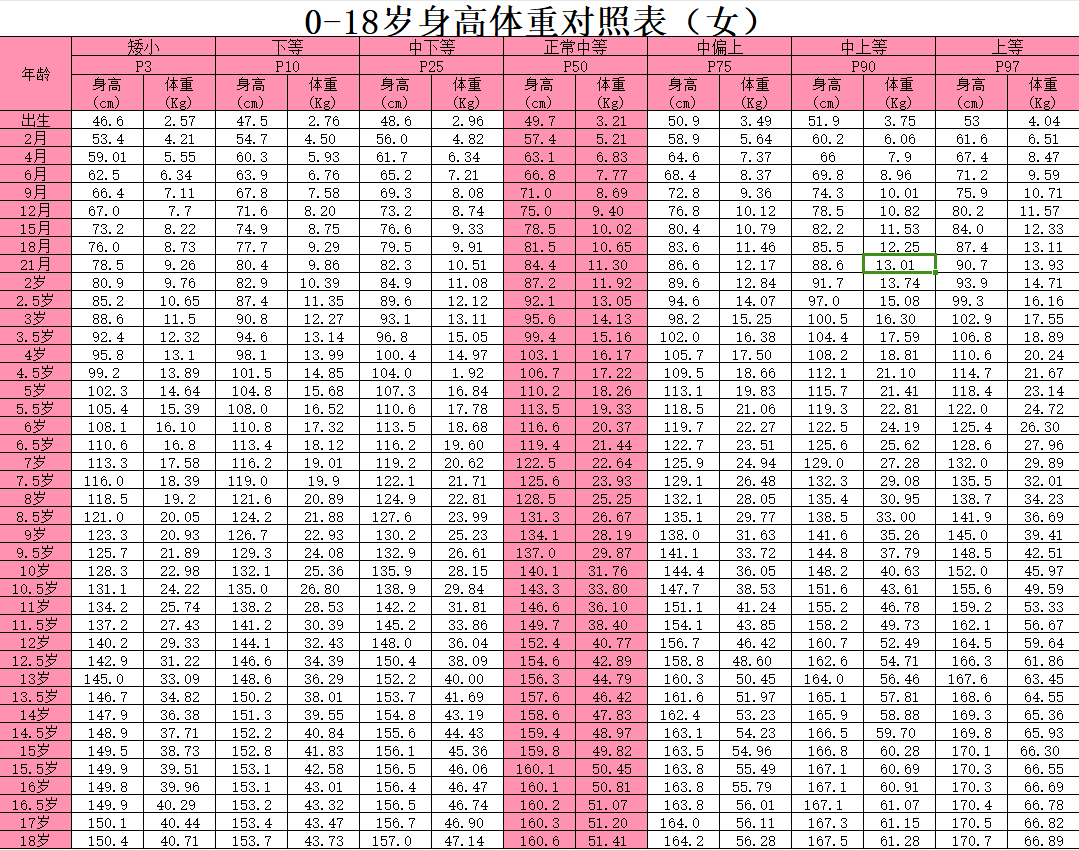 0-18岁身高体重对照表（女）

| 年龄 | 矮小 P3 身高(cm) | 矮小 P3 体重(Kg) | 下等 P10 身高(cm) | 下等 P10 体重(Kg) | 中下等 P25 身高(cm) | 中下等 P25 体重(Kg) | 正常中等 P50 身高(cm) | 正常中等 P50 体重(Kg) | 中偏上 P75 身高(cm) | 中偏上 P75 体重(Kg) | 中上等 P90 身高(cm) | 中上等 P90 体重(Kg) | 上等 P97 身高(cm) | 上等 P97 体重(Kg) |
|---|---|---|---|---|---|---|---|---|---|---|---|---|---|---|
| 出生 | 46.6 | 2.57 | 47.5 | 2.76 | 48.6 | 2.96 | 49.7 | 3.21 | 50.9 | 3.49 | 51.9 | 3.75 | 53 | 4.04 |
| 2月 | 53.4 | 4.21 | 54.7 | 4.50 | 56.0 | 4.82 | 57.4 | 5.21 | 58.9 | 5.64 | 60.2 | 6.06 | 61.6 | 6.51 |
| 4月 | 59.01 | 5.55 | 60.3 | 5.93 | 61.7 | 6.34 | 63.1 | 6.83 | 64.6 | 7.37 | 66 | 7.9 | 67.4 | 8.47 |
| 6月 | 62.5 | 6.34 | 63.9 | 6.76 | 65.2 | 7.21 | 66.8 | 7.77 | 68.4 | 8.37 | 69.8 | 8.96 | 71.2 | 9.59 |
| 9月 | 66.4 | 7.11 | 67.8 | 7.58 | 69.3 | 8.08 | 71.0 | 8.69 | 72.8 | 9.36 | 74.3 | 10.01 | 75.9 | 10.71 |
| 12月 | 67.0 | 7.7 | 71.6 | 8.20 | 73.2 | 8.74 | 75.0 | 9.40 | 76.8 | 10.12 | 78.5 | 10.82 | 80.2 | 11.57 |
| 15月 | 73.2 | 8.22 | 74.9 | 8.75 | 76.6 | 9.33 | 78.5 | 10.02 | 80.4 | 10.79 | 82.2 | 11.53 | 84.0 | 12.33 |
| 18月 | 76.0 | 8.73 | 77.7 | 9.29 | 79.5 | 9.91 | 81.5 | 10.65 | 83.6 | 11.46 | 85.5 | 12.25 | 87.4 | 13.11 |
| 21月 | 78.5 | 9.26 | 80.4 | 9.86 | 82.3 | 10.51 | 84.4 | 11.30 | 86.6 | 12.17 | 88.6 | 13.01 | 90.7 | 13.93 |
| 2岁 | 80.9 | 9.76 | 82.9 | 10.39 | 84.9 | 11.08 | 87.2 | 11.92 | 89.6 | 12.84 | 91.7 | 13.74 | 93.9 | 14.71 |
| 2.5岁 | 85.2 | 10.65 | 87.4 | 11.35 | 89.6 | 12.12 | 92.1 | 13.05 | 94.6 | 14.07 | 97.0 | 15.08 | 99.3 | 16.16 |
| 3岁 | 88.6 | 11.5 | 90.8 | 12.27 | 93.1 | 13.11 | 95.6 | 14.13 | 98.2 | 15.25 | 100.5 | 16.30 | 102.9 | 17.55 |
| 3.5岁 | 92.4 | 12.32 | 94.6 | 13.14 | 96.8 | 15.05 | 99.4 | 15.16 | 102.0 | 16.38 | 104.4 | 17.59 | 106.8 | 18.89 |
| 4岁 | 95.8 | 13.1 | 98.1 | 13.99 | 100.4 | 14.97 | 103.1 | 16.17 | 105.7 | 17.50 | 108.2 | 18.81 | 110.6 | 20.24 |
| 4.5岁 | 99.2 | 13.89 | 101.5 | 14.85 | 104.0 | 1.92 | 106.7 | 17.22 | 109.5 | 18.66 | 112.1 | 21.10 | 114.7 | 21.67 |
| 5岁 | 102.3 | 14.64 | 104.8 | 15.68 | 107.3 | 16.84 | 110.2 | 18.26 | 113.1 | 19.83 | 115.7 | 21.41 | 118.4 | 23.14 |
| 5.5岁 | 105.4 | 15.39 | 108.0 | 16.52 | 110.6 | 17.78 | 113.5 | 19.33 | 118.5 | 21.06 | 119.3 | 22.81 | 122.0 | 24.72 |
| 6岁 | 108.1 | 16.10 | 110.8 | 17.32 | 113.5 | 18.68 | 116.6 | 20.37 | 119.7 | 22.27 | 122.5 | 24.19 | 125.4 | 26.30 |
| 6.5岁 | 110.6 | 16.8 | 113.4 | 18.12 | 116.2 | 19.60 | 119.4 | 21.44 | 122.7 | 23.51 | 125.6 | 25.62 | 128.6 | 27.96 |
| 7岁 | 113.3 | 17.58 | 116.2 | 19.01 | 119.2 | 20.62 | 122.5 | 22.64 | 125.9 | 24.94 | 129.0 | 27.28 | 132.0 | 29.89 |
| 7.5岁 | 116.0 | 18.39 | 119.0 | 19.9 | 122.1 | 21.71 | 125.6 | 23.93 | 129.1 | 26.48 | 132.3 | 29.08 | 135.5 | 32.01 |
| 8岁 | 118.5 | 19.2 | 121.6 | 20.89 | 124.9 | 22.81 | 128.5 | 25.25 | 132.1 | 28.05 | 135.4 | 30.95 | 138.7 | 34.23 |
| 8.5岁 | 121.0 | 20.05 | 124.2 | 21.88 | 127.6 | 23.99 | 131.3 | 26.67 | 135.1 | 29.77 | 138.5 | 33.00 | 141.9 | 36.69 |
| 9岁 | 123.3 | 20.93 | 126.7 | 22.93 | 130.2 | 25.23 | 134.1 | 28.19 | 138.0 | 31.63 | 141.6 | 35.26 | 145.0 | 39.41 |
| 9.5岁 | 125.7 | 21.89 | 129.3 | 24.08 | 132.9 | 26.61 | 137.0 | 29.87 | 141.1 | 33.72 | 144.8 | 37.79 | 148.5 | 42.51 |
| 10岁 | 128.3 | 22.98 | 132.1 | 25.36 | 135.9 | 28.15 | 140.1 | 31.76 | 144.4 | 36.05 | 148.2 | 40.63 | 152.0 | 45.97 |
| 10.5岁 | 131.1 | 24.22 | 135.0 | 26.80 | 138.9 | 29.84 | 143.3 | 33.80 | 147.7 | 38.53 | 151.6 | 43.61 | 155.6 | 49.59 |
| 11岁 | 134.2 | 25.74 | 138.2 | 28.53 | 142.2 | 31.81 | 146.6 | 36.10 | 151.1 | 41.24 | 155.2 | 46.78 | 159.2 | 53.33 |
| 11.5岁 | 137.2 | 27.43 | 141.2 | 30.39 | 145.2 | 33.86 | 149.7 | 38.40 | 154.1 | 43.85 | 158.2 | 49.73 | 162.1 | 56.67 |
| 12岁 | 140.2 | 29.33 | 144.1 | 32.43 | 148.0 | 36.04 | 152.4 | 40.77 | 156.7 | 46.42 | 160.7 | 52.49 | 164.5 | 59.64 |
| 12.5岁 | 142.9 | 31.22 | 146.6 | 34.39 | 150.4 | 38.09 | 154.6 | 42.89 | 158.8 | 48.60 | 162.6 | 54.71 | 166.3 | 61.86 |
| 13岁 | 145.0 | 33.09 | 148.6 | 36.29 | 152.2 | 40.00 | 156.3 | 44.79 | 160.3 | 50.45 | 164.0 | 56.46 | 167.6 | 63.45 |
| 13.5岁 | 146.7 | 34.82 | 150.2 | 38.01 | 153.7 | 41.69 | 157.6 | 46.42 | 161.6 | 51.97 | 165.1 | 57.81 | 168.6 | 64.55 |
| 14岁 | 147.9 | 36.38 | 151.3 | 39.55 | 154.8 | 43.19 | 158.6 | 47.83 | 162.4 | 53.23 | 165.9 | 58.88 | 169.3 | 65.36 |
| 14.5岁 | 148.9 | 37.71 | 152.2 | 40.84 | 155.6 | 44.43 | 159.4 | 48.97 | 163.1 | 54.23 | 166.5 | 59.70 | 169.8 | 65.93 |
| 15岁 | 149.5 | 38.73 | 152.8 | 41.83 | 156.1 | 45.36 | 159.8 | 49.82 | 163.5 | 54.96 | 166.8 | 60.28 | 170.1 | 66.30 |
| 15.5岁 | 149.9 | 39.51 | 153.1 | 42.58 | 156.5 | 46.06 | 160.1 | 50.45 | 163.8 | 55.49 | 167.1 | 60.69 | 170.3 | 66.55 |
| 16岁 | 149.8 | 39.96 | 153.1 | 43.01 | 156.4 | 46.47 | 160.1 | 50.81 | 163.8 | 55.79 | 167.1 | 60.91 | 170.3 | 66.69 |
| 16.5岁 | 149.9 | 40.29 | 153.2 | 43.32 | 156.5 | 46.74 | 160.2 | 51.07 | 163.8 | 56.01 | 167.1 | 61.07 | 170.4 | 66.78 |
| 17岁 | 150.1 | 40.44 | 153.4 | 43.47 | 156.7 | 46.90 | 160.3 | 51.20 | 164.0 | 56.11 | 167.3 | 61.15 | 170.5 | 66.82 |
| 18岁 | 150.4 | 40.71 | 153.7 | 43.73 | 157.0 | 47.14 | 160.6 | 51.41 | 164.2 | 56.28 | 167.5 | 61.28 | 170.7 | 66.89 |